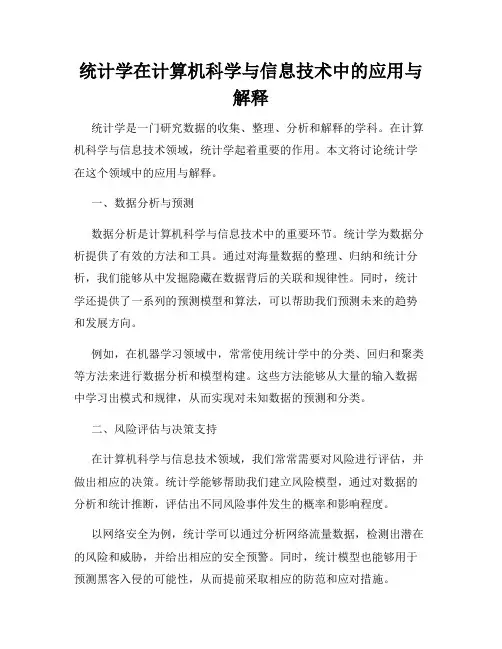 统计学在计算机科学与信息技术中的应用与解释

统计学是一门研究数据的收集、整理、分析和解释的学科。在计算机科学与信息技术领域，统计学起着重要的作用。本文将讨论统计学在这个领域中的应用与解释。

一、数据分析与预测

数据分析是计算机科学与信息技术中的重要环节。统计学为数据分析提供了有效的方法和工具。通过对海量数据的整理、归纳和统计分析，我们能够从中发掘隐藏在数据背后的关联和规律性。同时，统计学还提供了一系列的预测模型和算法，可以帮助我们预测未来的趋势和发展方向。

例如，在机器学习领域中，常常使用统计学中的分类、回归和聚类等方法来进行数据分析和模型构建。这些方法能够从大量的输入数据中学习出模式和规律，从而实现对未知数据的预测和分类。

二、风险评估与决策支持

在计算机科学与信息技术领域，我们常常需要对风险进行评估，并做出相应的决策。统计学能够帮助我们建立风险模型，通过对数据的分析和统计推断，评估出不同风险事件发生的概率和影响程度。

以网络安全为例，统计学可以通过分析网络流量数据，检测出潜在的风险和威胁，并给出相应的安全预警。同时，统计模型也能够用于预测黑客入侵的可能性，从而提前采取相应的防范和应对措施。